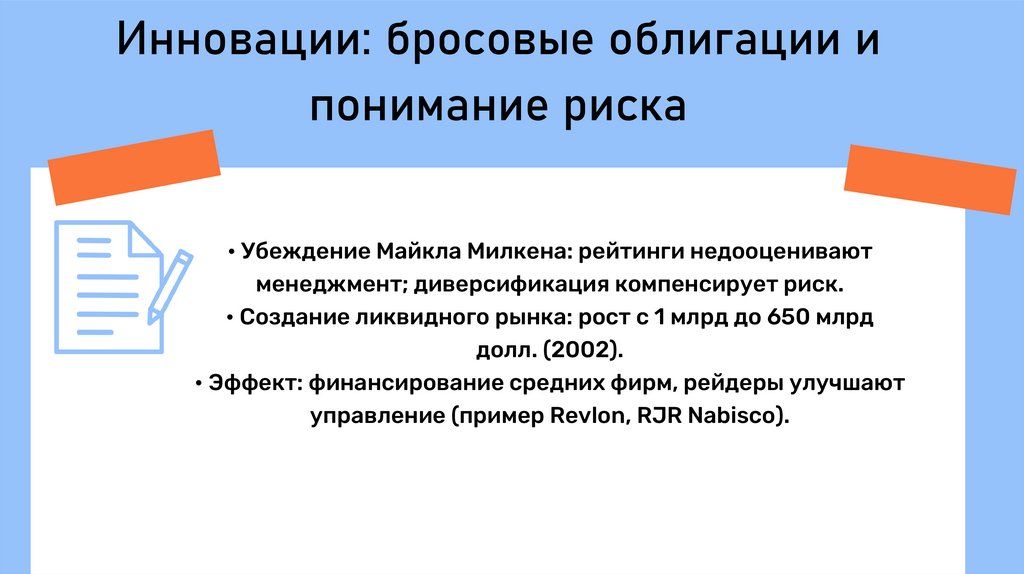 Инновации: бросовые облигации и понимание риска

• Убеждение Майкла Милкена: рейтинги недооценивают менеджмент; диверсификация компенсирует риск.
• Создание ликвидного рынка: рост с 1 млрд до 650 млрд долл. (2002).
• Эффект: финансирование средних фирм, рейдеры улучшают управление (пример Revlon, RJR Nabisco).